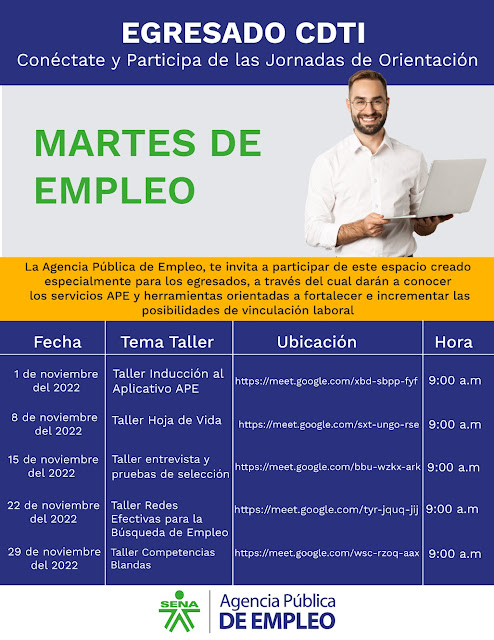 EGRESADO CDTI
Conéctate y Participa de las Jornadas de Orientación

MARTES DE EMPLEO

La Agencia Pública de Empleo, te invita a participar de este espacio creado especialmente para los egresados, a través del cual darán a conocer los servicios APE y herramientas orientadas a fortalecer e incrementar las posibilidades de vinculación laboral

| Fecha | Tema Taller | Ubicación | Hora |
|---|---|---|---|
| 1 de noviembre del 2022 | Taller Inducción al Aplicativo APE | https://meet.google.com/xbd-sbpp-fyf | 9:00 a.m |
| 8 de noviembre del 2022 | Taller Hoja de Vida | https://meet.google.com/sxt-ungo-rse | 9:00 a.m |
| 15 de noviembre del 2022 | Taller entrevista y pruebas de selección | https://meet.google.com/bbu-wzkx-ark | 9:00 a.m |
| 22 de noviembre del 2022 | Taller Redes Efectivas para la Búsqueda de Empleo | https://meet.google.com/tyr-jquq-jij | 9:00 a.m |
| 29 de noviembre del 2022 | Taller Competencias Blandas | https://meet.google.com/wsc-rzoq-aax | 9:00 a.m |

SENA
Agencia Pública
DE EMPLEO